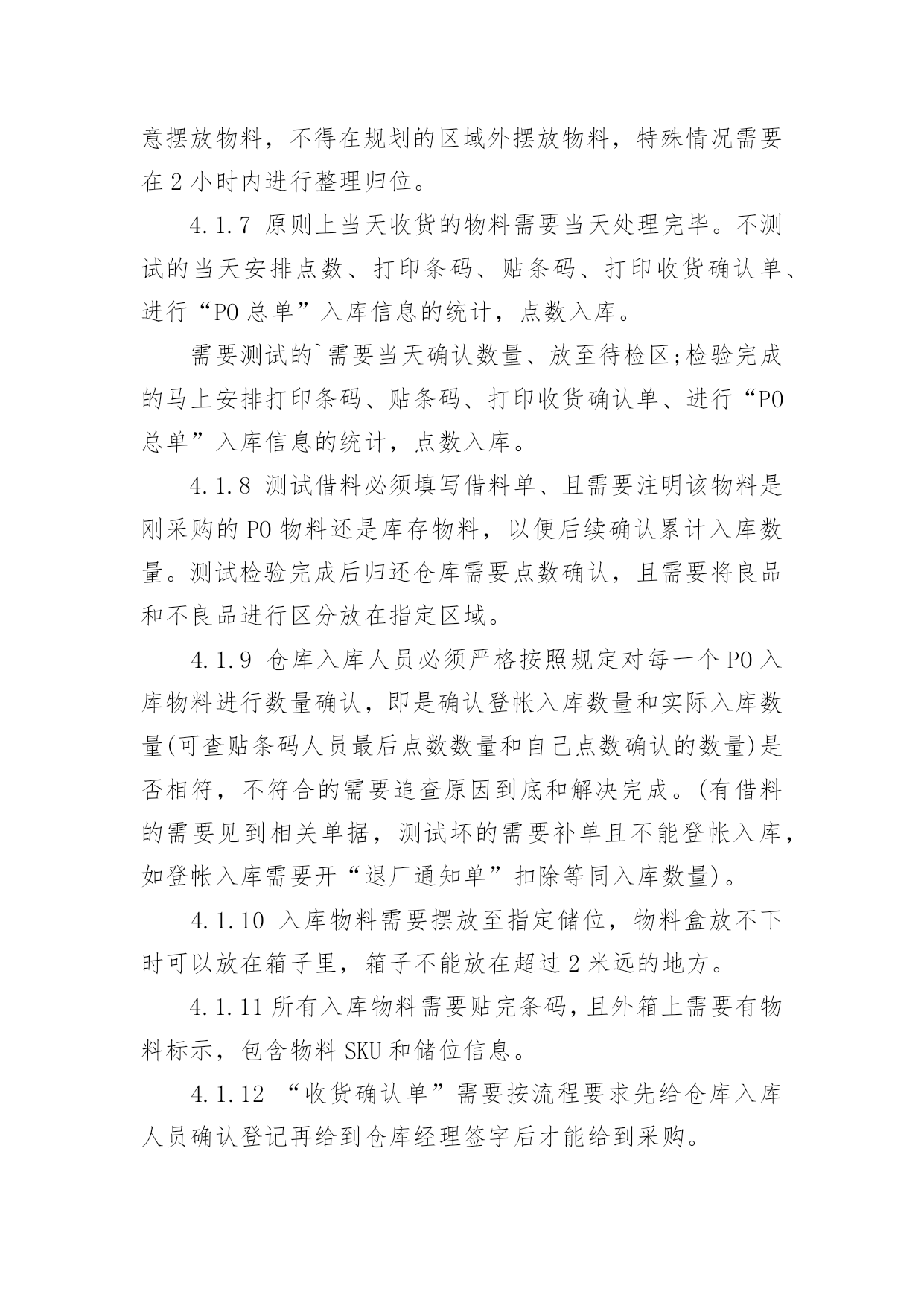 意摆放物料，不得在规划的区域外摆放物料，特殊情况需要在 2 小时内进行整理归位。

4.1.7 原则上当天收货的物料需要当天处理完毕。不测试的当天安排点数、打印条码、贴条码、打印收货确认单、进行“PO 总单”入库信息的统计，点数入库。

需要测试的`需要当天确认数量、放至待检区;检验完成的马上安排打印条码、贴条码、打印收货确认单、进行“PO 总单”入库信息的统计，点数入库。

4.1.8 测试借料必须填写借料单、且需要注明该物料是刚采购的 PO 物料还是库存物料，以便后续确认累计入库数量。测试检验完成后归还仓库需要点数确认，且需要将良品和不良品进行区分放在指定区域。

4.1.9 仓库入库人员必须严格按照规定对每一个 PO 入库物料进行数量确认，即是确认登帐入库数量和实际入库数量(可查贴条码人员最后点数数量和自己点数确认的数量)是否相符，不符合的需要追查原因到底和解决完成。(有借料的需要见到相关单据，测试坏的需要补单且不能登帐入库，如登帐入库需要开“退厂通知单”扣除等同入库数量)。

4.1.10 入库物料需要摆放至指定储位，物料盒放不下时可以放在箱子里，箱子不能放在超过 2 米远的地方。

4.1.11 所有入库物料需要贴完条码，且外箱上需要有物料标示，包含物料 SKU 和储位信息。

4.1.12 “收货确认单”需要按流程要求先给仓库入库人员确认登记再给到仓库经理签字后才能给到采购。